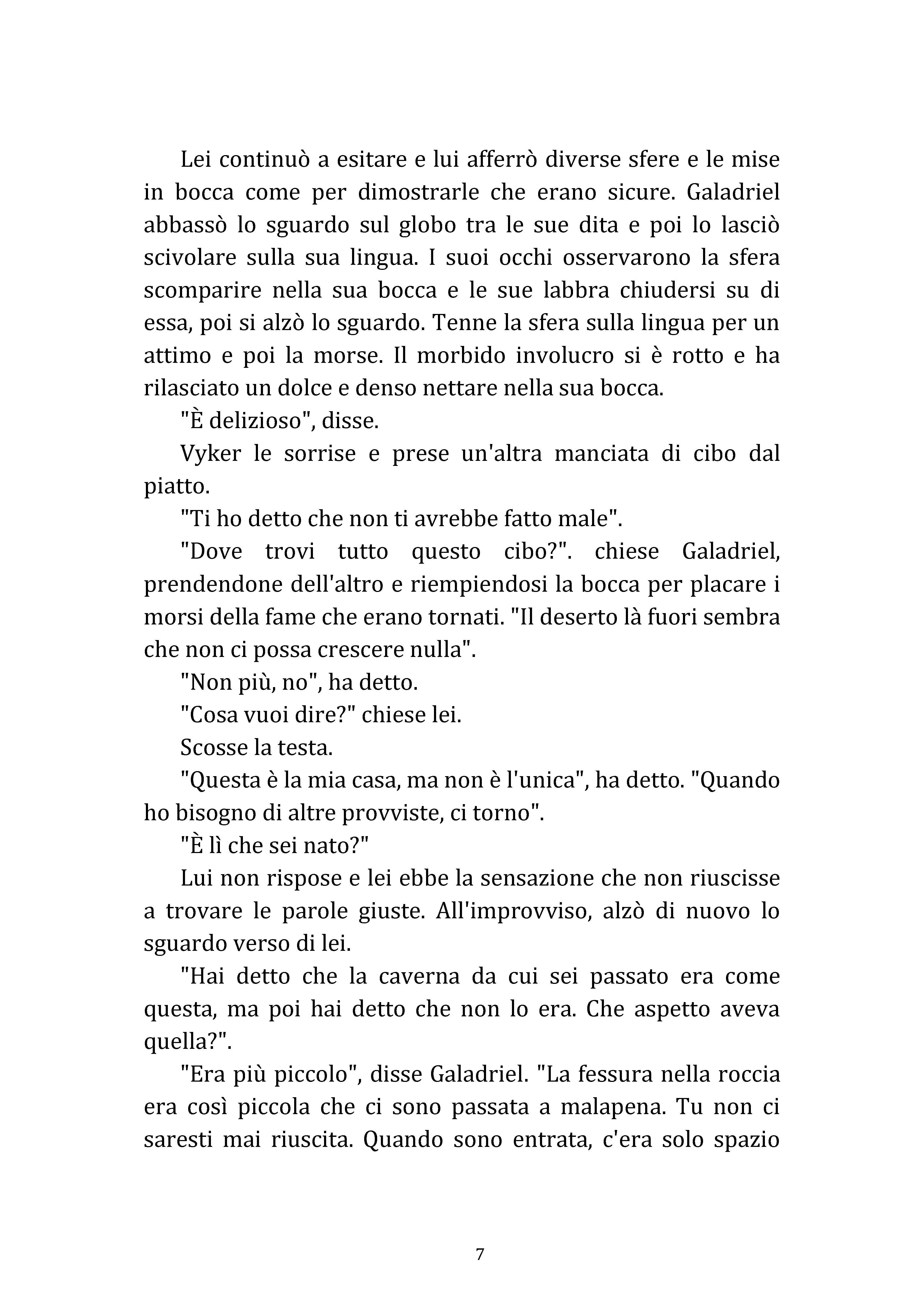 Lei continuò a esitare e lui afferrò diverse sfere e le mise in bocca come per dimostrarle che erano sicure. Galadriel abbassò lo sguardo sul globo tra le sue dita e poi lo lasciò scivolare sulla sua lingua. I suoi occhi osservarono la sfera scomparire nella sua bocca e le sue labbra chiudersi su di essa, poi si alzò lo sguardo. Tenne la sfera sulla lingua per un attimo e poi la morse. Il morbido involucro si è rotto e ha rilasciato un dolce e denso nettare nella sua bocca.

"È delizioso", disse.

Vyker le sorrise e prese un'altra manciata di cibo dal piatto.

"Ti ho detto che non ti avrebbe fatto male".

"Dove trovi tutto questo cibo?". chiese Galadriel, prendendone dell'altro e riempiendosi la bocca per placare i morsi della fame che erano tornati. "Il deserto là fuori sembra che non ci possa crescere nulla".

"Non più, no", ha detto.

"Cosa vuoi dire?" chiese lei.

Scosse la testa.

"Questa è la mia casa, ma non è l'unica", ha detto. "Quando ho bisogno di altre provviste, ci torno".

"È lì che sei nato?"

Lui non rispose e lei ebbe la sensazione che non riuscisse a trovare le parole giuste. All'improvviso, alzò di nuovo lo sguardo verso di lei.

"Hai detto che la caverna da cui sei passato era come questa, ma poi hai detto che non lo era. Che aspetto aveva quella?".

"Era più piccolo", disse Galadriel. "La fessura nella roccia era così piccola che ci sono passata a malapena. Tu non ci saresti mai riuscita. Quando sono entrata, c'era solo spazio

7